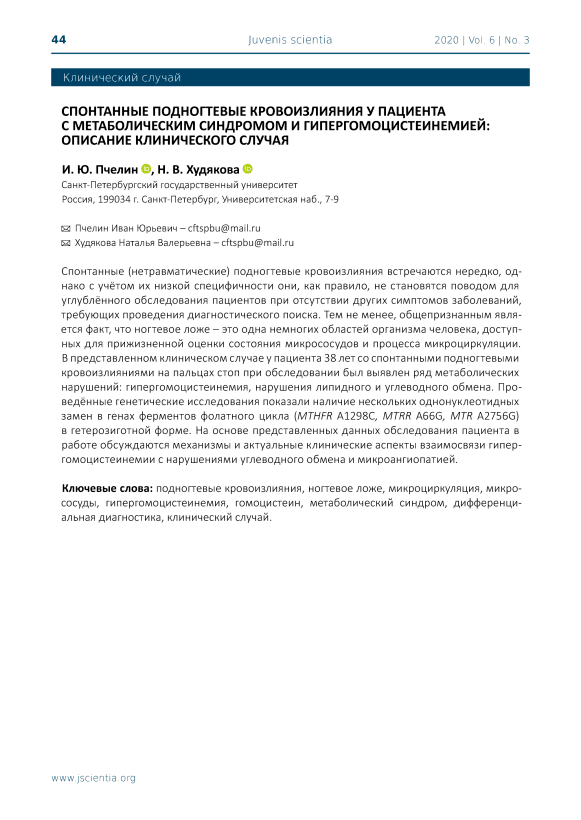 44 Juvenis scientia 2020 | Vol. 6 | No. 3

Клинический случай

СПОНТАННЫЕ ПОДНОГТЕВЫЕ КРОВОИЗЛИЯНИЯ У ПАЦИЕНТА С МЕТАБОЛИЧЕСКИМ СИНДРОМОМ И ГИПЕРГОМОЦИСТЕИНЕМИЕЙ: ОПИСАНИЕ КЛИНИЧЕСКОГО СЛУЧАЯ

И. Ю. Пчелин, Н. В. Худякова

Санкт-Петербургский государственный университет
Россия, 199034 г. Санкт-Петербург, Университетская наб., 7-9

Пчелин Иван Юрьевич – cftspbu@mail.ru
Худякова Наталья Валерьевна – cftspbu@mail.ru

Спонтанные (нетравматические) подногтевые кровоизлияния встречаются нередко, однако с учётом их низкой специфичности они, как правило, не становятся поводом для углублённого обследования пациентов при отсутствии других симптомов заболеваний, требующих проведения диагностического поиска. Тем не менее, общепризнанным является факт, что ногтевое ложе – это одна немногих областей организма человека, доступных для прижизненной оценки состояния микрососудов и процесса микроциркуляции. В представленном клиническом случае у пациента 38 лет со спонтанными подногтевыми кровоизлияниями на пальцах стоп при обследовании был выявлен ряд метаболических нарушений: гипергомоцистеинемия, нарушения липидного и углеводного обмена. Проведённые генетические исследования показали наличие нескольких однонуклеотидных замен в генах ферментов фолатного цикла (MTHFR A1298C, MTRR A66G, MTR A2756G) в гетерозиготной форме. На основе представленных данных обследования пациента в работе обсуждаются механизмы и актуальные клинические аспекты взаимосвязи гипергомоцистеинемии с нарушениями углеводного обмена и микроангиопатией.

Ключевые слова: подногтевые кровоизлияния, ногтевое ложе, микроциркуляция, микрососуды, гипергомоцистеинемия, гомоцистеин, метаболический синдром, дифференциальная диагностика, клинический случай.

www.jscientia.org